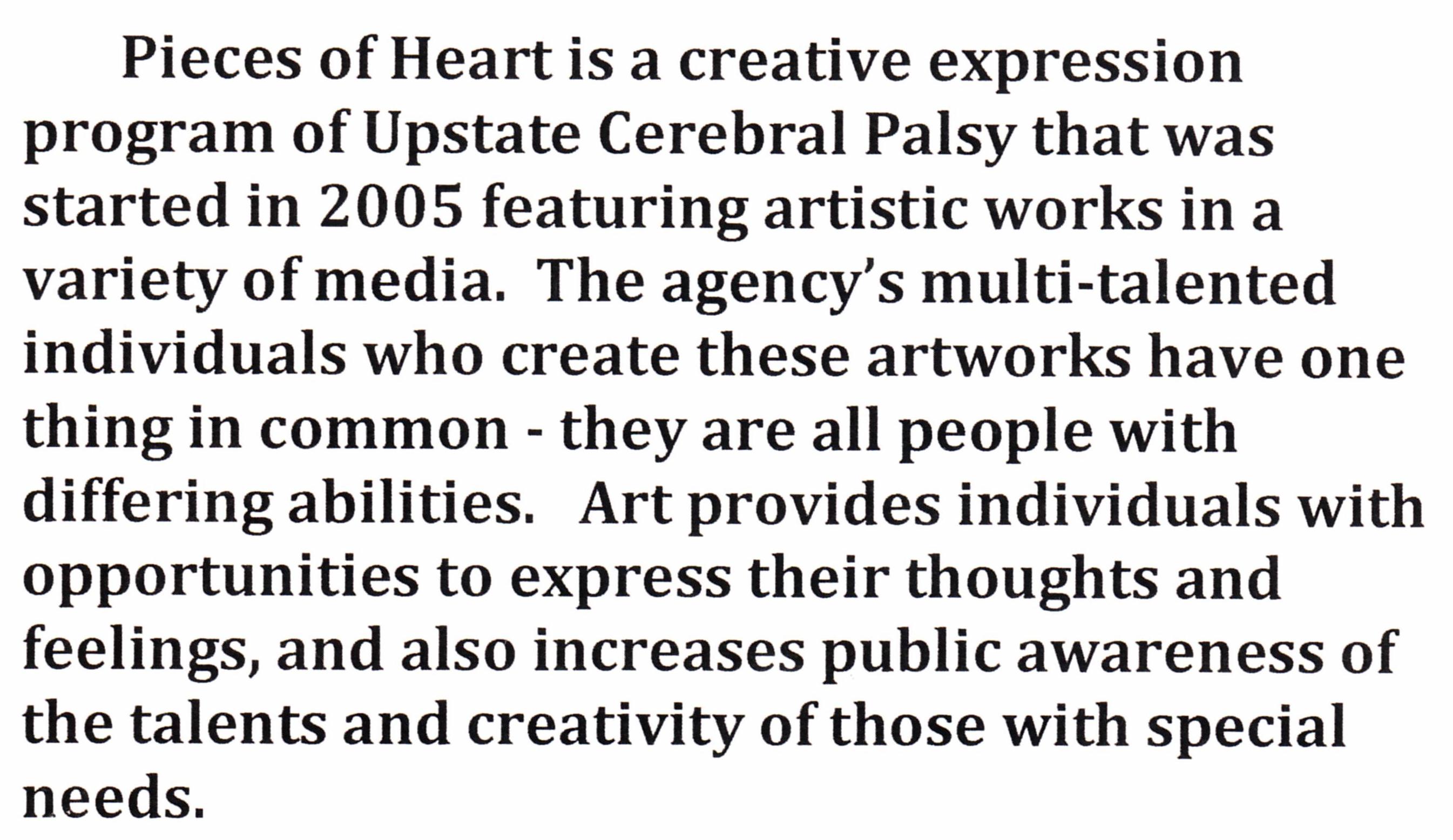 Pieces of Heart is a creative expression program of Upstate Cerebral Palsy that was started in 2005 featuring artistic works in a variety of media. The agency's multi-talented individuals who create these artworks have one thing in common - they are all people with differing abilities. Art provides individuals with opportunities to express their thoughts and feelings, and also increases public awareness of the talents and creativity of those with special needs.